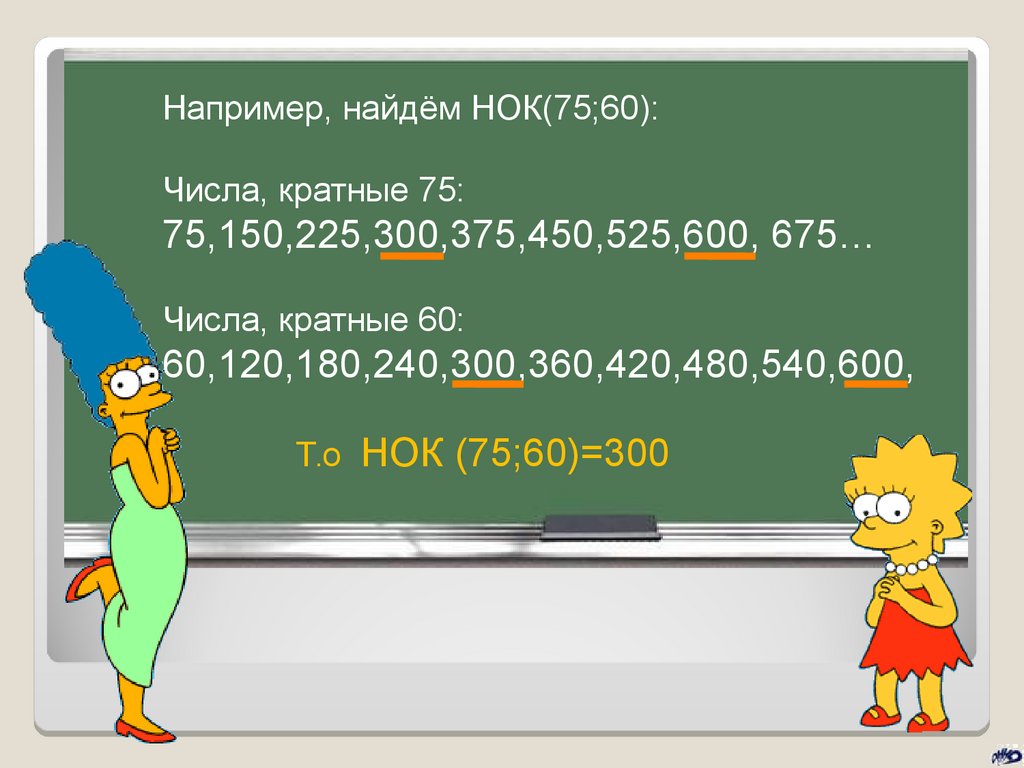 Например, найдём НОК(75;60):

Числа, кратные 75:
75,150,225,300,375,450,525,600, 675…

Числа, кратные 60:
60,120,180,240,300,360,420,480,540,600,

Т.о НОК (75;60)=300